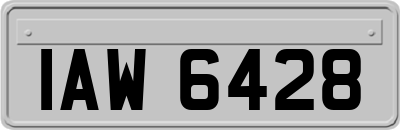 IAW 6428